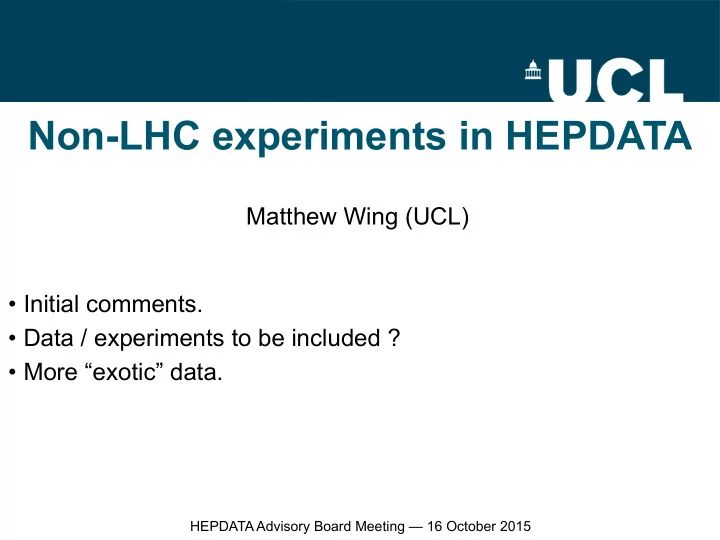 UCL

Non-LHC experiments in HEPDATA

Matthew Wing (UCL)

• Initial comments.
• Data / experiments to be included ?
• More “exotic” data.

HEPDATA Advisory Board Meeting — 16 October 2015